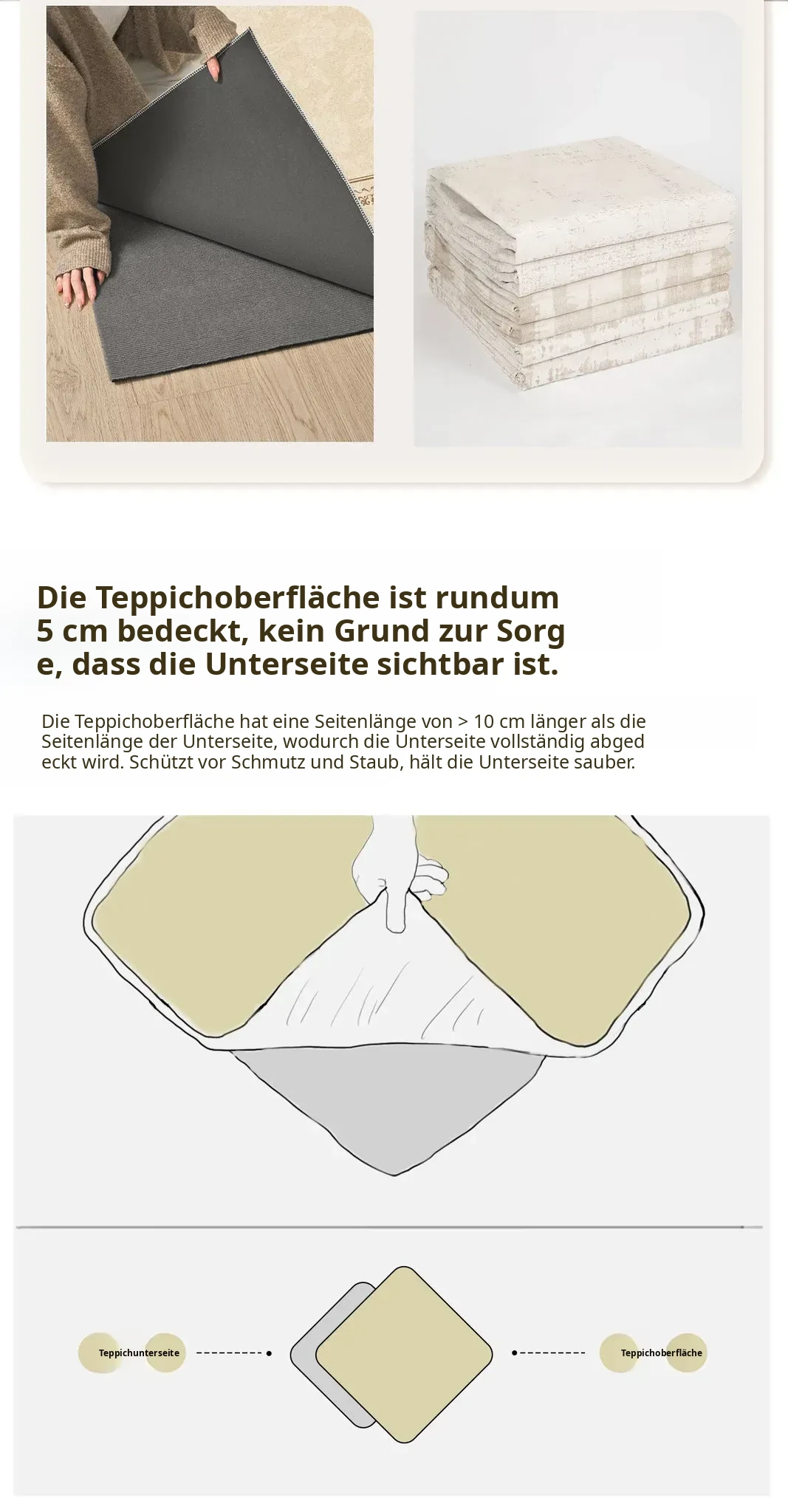 Die Teppichoberfläche ist rundum 5 cm bedeckt, kein Grund zur Sorg e, dass die Unterseite sichtbar ist.

Die Teppichoberfläche hat eine Seitenlänge von > 10 cm länger als die Seitenlänge der Unterseite, wodurch die Unterseite vollständig abged eckt wird. Schützt vor Schmutz und Staub, hält die Unterseite sauber.

Teppichunterseite

Teppichoberfläche